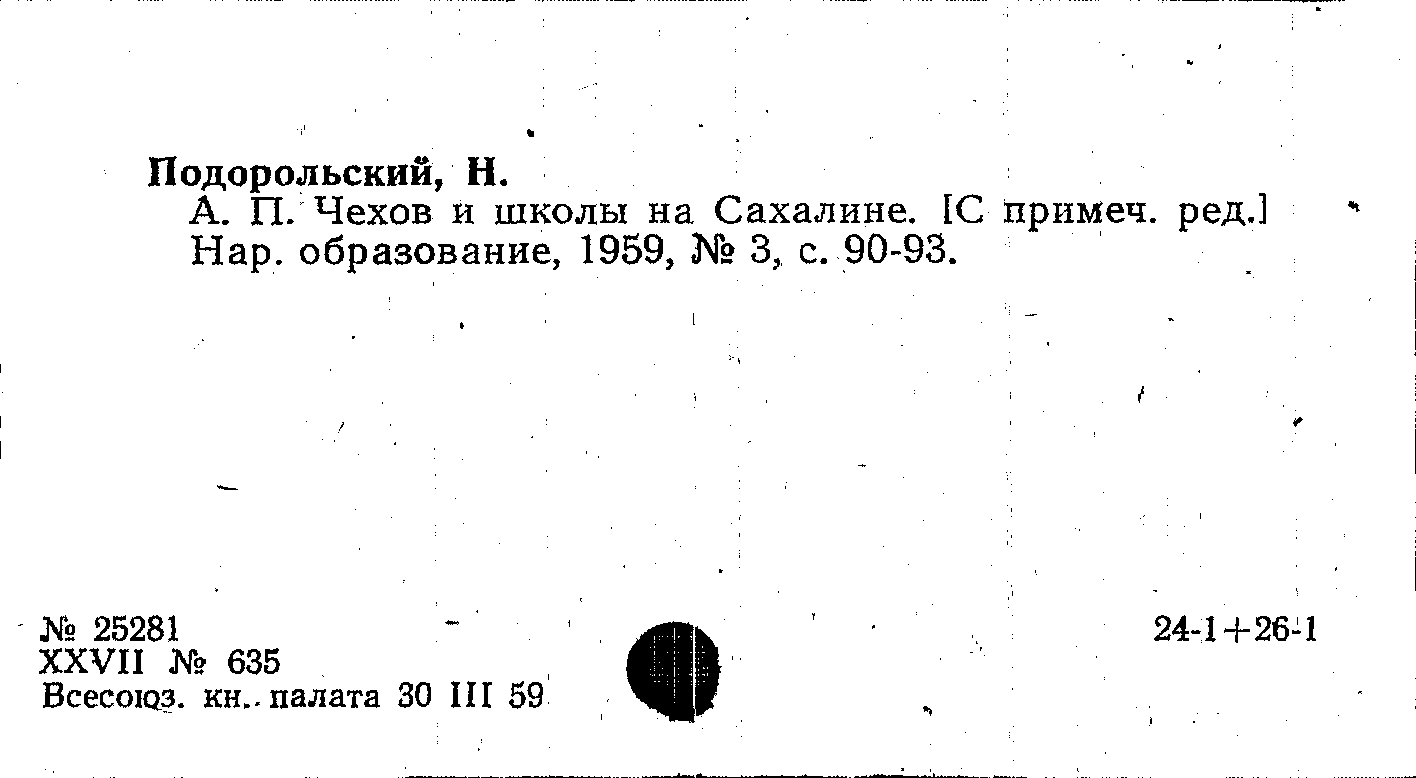 Подорольский, Н.

А. П. Чехов и школы на Сахалине. [С примеч. ред.] Нар. образование, 1959, № 3, с. 90-93.

№ 25281
XXVII № 635
Всесоюз. кн. палата 30 III 59

24-1+26-1